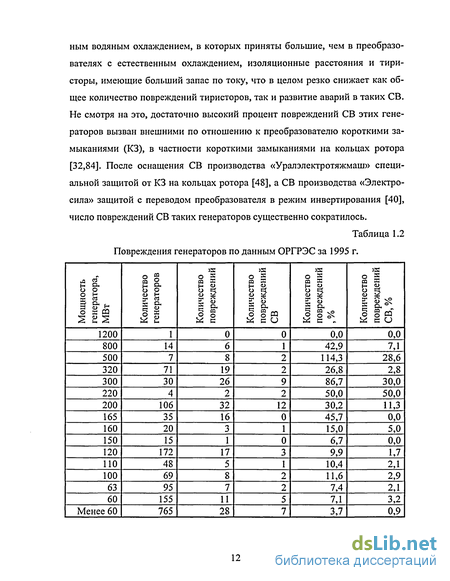 ным водяным охлаждением, в которых приняты большие, чем в преобразователях с естественным охлаждением, изоляционные расстояния и тиристоры, имеющие больший запас по току, что в целом резко снижает как общее количество повреждений тиристоров, так и развитие аварий в таких СВ. Не смотря на это, достаточно высокий процент повреждений СВ этих генераторов вызван внешними по отношению к преобразователю короткими замыканиями (КЗ), в частности короткими замыканиями на кольцах ротора [32,84]. После оснащения СВ производства «Уралэлектротяжмаш» специальной защитой от КЗ на кольцах ротора [48], а СВ производства «Электросила» защитой с переводом преобразователя в режим инвертирования [40], число повреждений СВ таких генераторов существенно сократилось.

Таблица 1.2

Повреждения генераторов по данным ОРГРЭС за 1995 г.

| Мощность генератора, МВт | Количество генераторов | Количество повреждений | Количество повреждений СВ | Количество повреждений, % | Количество повреждений СВ, % |
|---|---|---|---|---|---|
| 1200 | 1 | 0 | 0 | 0,0 | 0,0 |
| 800 | 14 | 6 | 1 | 42,9 | 7,1 |
| 500 | 7 | 8 | 2 | 114,3 | 28,6 |
| 320 | 71 | 19 | 2 | 26,8 | 2,8 |
| 300 | 30 | 26 | 9 | 86,7 | 30,0 |
| 220 | 4 | 2 | 2 | 50,0 | 50,0 |
| 200 | 106 | 32 | 12 | 30,2 | 11,3 |
| 165 | 35 | 16 | 0 | 45,7 | 0,0 |
| 160 | 20 | 3 | 1 | 15,0 | 5,0 |
| 150 | 15 | 1 | 0 | 6,7 | 0,0 |
| 120 | 172 | 17 | 3 | 9,9 | 1,7 |
| 110 | 48 | 5 | 1 | 10,4 | 2,1 |
| 100 | 69 | 8 | 2 | 11,6 | 2,9 |
| 63 | 95 | 7 | 2 | 7,4 | 2,1 |
| 60 | 155 | 11 | 5 | 7,1 | 3,2 |
| Менее 60 | 765 | 28 | 7 | 3,7 | 0,9 |

12

dsLib.net
библиотека диссертаций